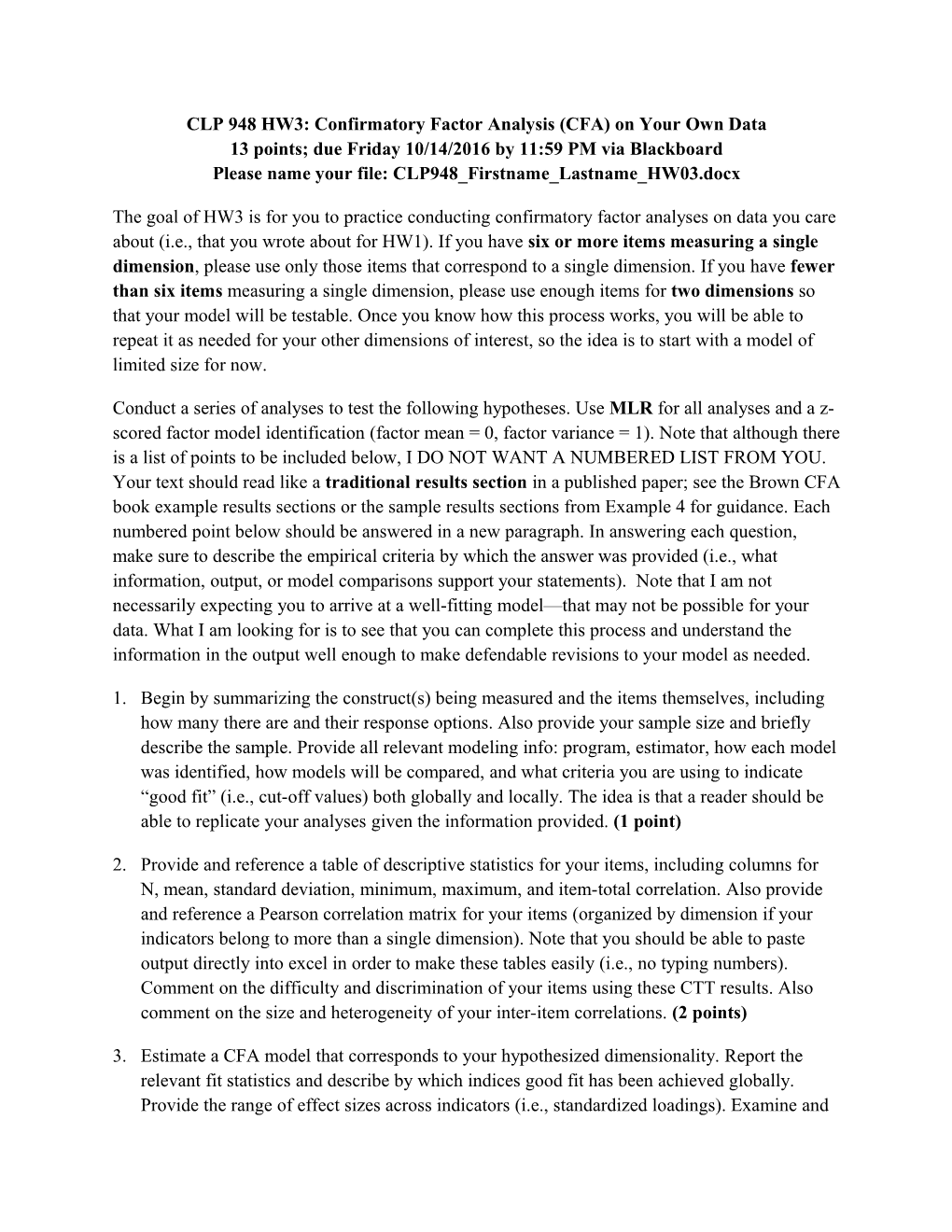 CLP 948 HW3: Confirmatory Factor Analysis (CFA) on Your Own Data
13 points; due Friday 10/14/2016 by 11:59 PM via Blackboard
Please name your file: CLP948_Firstname_Lastname_HW03.docx

The goal of HW3 is for you to practice conducting confirmatory factor analyses on data you care about (i.e., that you wrote about for HW1). If you have six or more items measuring a single dimension, please use only those items that correspond to a single dimension. If you have fewer than six items measuring a single dimension, please use enough items for two dimensions so that your model will be testable. Once you know how this process works, you will be able to repeat it as needed for your other dimensions of interest, so the idea is to start with a model of limited size for now.

Conduct a series of analyses to test the following hypotheses. Use MLR for all analyses and a z-scored factor model identification (factor mean = 0, factor variance = 1). Note that although there is a list of points to be included below, I DO NOT WANT A NUMBERED LIST FROM YOU. Your text should read like a traditional results section in a published paper; see the Brown CFA book example results sections or the sample results sections from Example 4 for guidance. Each numbered point below should be answered in a new paragraph. In answering each question, make sure to describe the empirical criteria by which the answer was provided (i.e., what information, output, or model comparisons support your statements). Note that I am not necessarily expecting you to arrive at a well-fitting model—that may not be possible for your data. What I am looking for is to see that you can complete this process and understand the information in the output well enough to make defendable revisions to your model as needed.

1. Begin by summarizing the construct(s) being measured and the items themselves, including how many there are and their response options. Also provide your sample size and briefly describe the sample. Provide all relevant modeling info: program, estimator, how each model was identified, how models will be compared, and what criteria you are using to indicate “good fit” (i.e., cut-off values) both globally and locally. The idea is that a reader should be able to replicate your analyses given the information provided. (1 point)

2. Provide and reference a table of descriptive statistics for your items, including columns for N, mean, standard deviation, minimum, maximum, and item-total correlation. Also provide and reference a Pearson correlation matrix for your items (organized by dimension if your indicators belong to more than a single dimension). Note that you should be able to paste output directly into excel in order to make these tables easily (i.e., no typing numbers). Comment on the difficulty and discrimination of your items using these CTT results. Also comment on the size and heterogeneity of your inter-item correlations. (2 points)

3. Estimate a CFA model that corresponds to your hypothesized dimensionality. Report the relevant fit statistics and describe by which indices good fit has been achieved globally. Provide the range of effect sizes across indicators (i.e., standardized loadings). Examine and